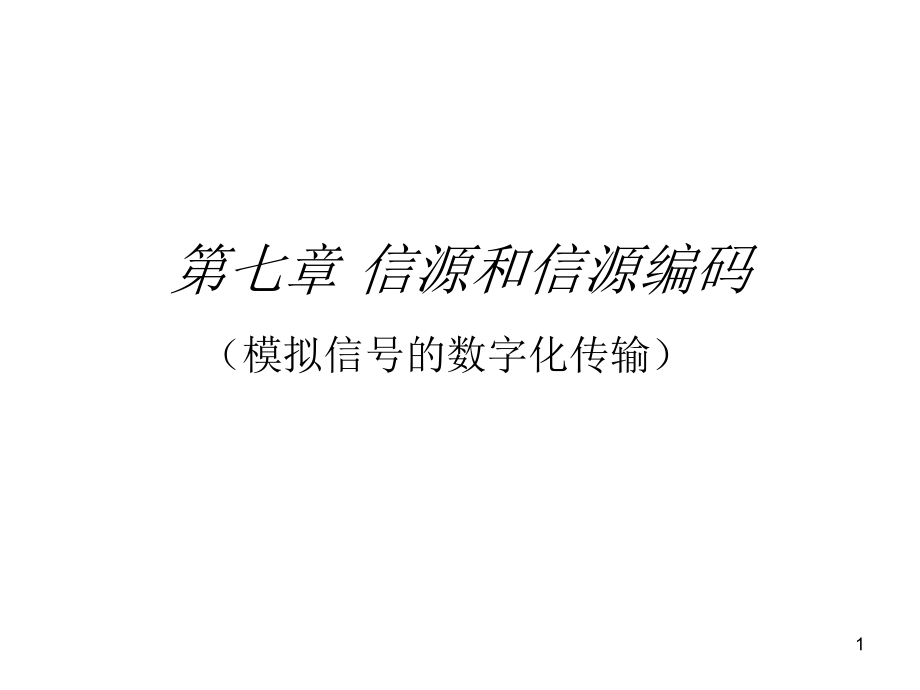 第七章 信源和信源编码

（模拟信号的数字化传输）

1